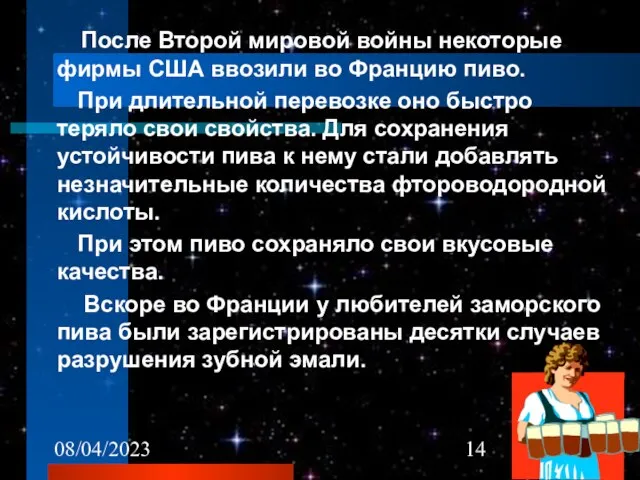 После Второй мировой войны некоторые фирмы США ввозили во Францию пиво.

При длительной перевозке оно быстро теряло свои свойства. Для сохранения устойчивости пива к нему стали добавлять незначительные количества фтороводородной кислоты.

При этом пиво сохраняло свои вкусовые качества.

Вскоре во Франции у любителей заморского пива были зарегистрированы десятки случаев разрушения зубной эмали.

08/04/2023

14